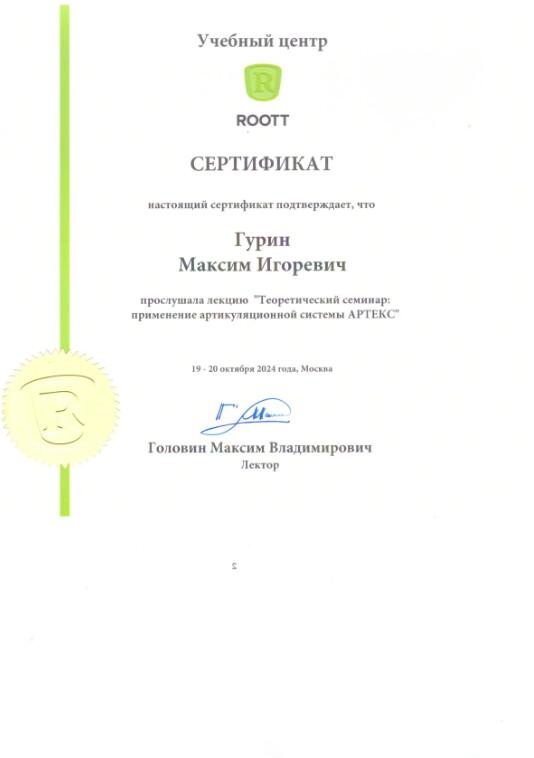 Учебный центр

R

ROOTT

СЕРТИФИКАТ

настоящий сертификат подтверждает, что

Гурин
Максим Игоревич

прослушала лекцию "Теоретический семинар: применение артикуляционной системы АРТЕКС"

19 - 20 октября 2024 года, Москва

Головин Максим Владимирович
Лектор

2